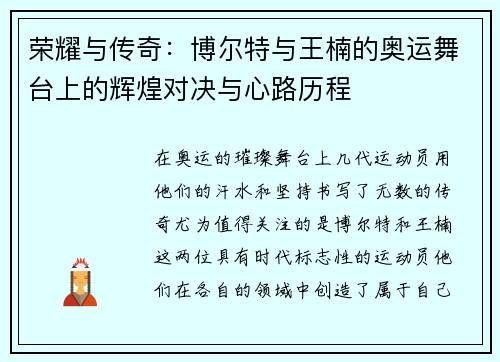 荣耀与传奇：博尔特与王楠的奥运舞台上的辉煌对决与心路历程

在奥运的璀璨舞台上几代运动员用他们的汗水和坚持书写了无数的传奇尤为值得关注的是博尔特和王楠这两位具有时代标志性的运动员他们在各自的领域中创造了属于自己